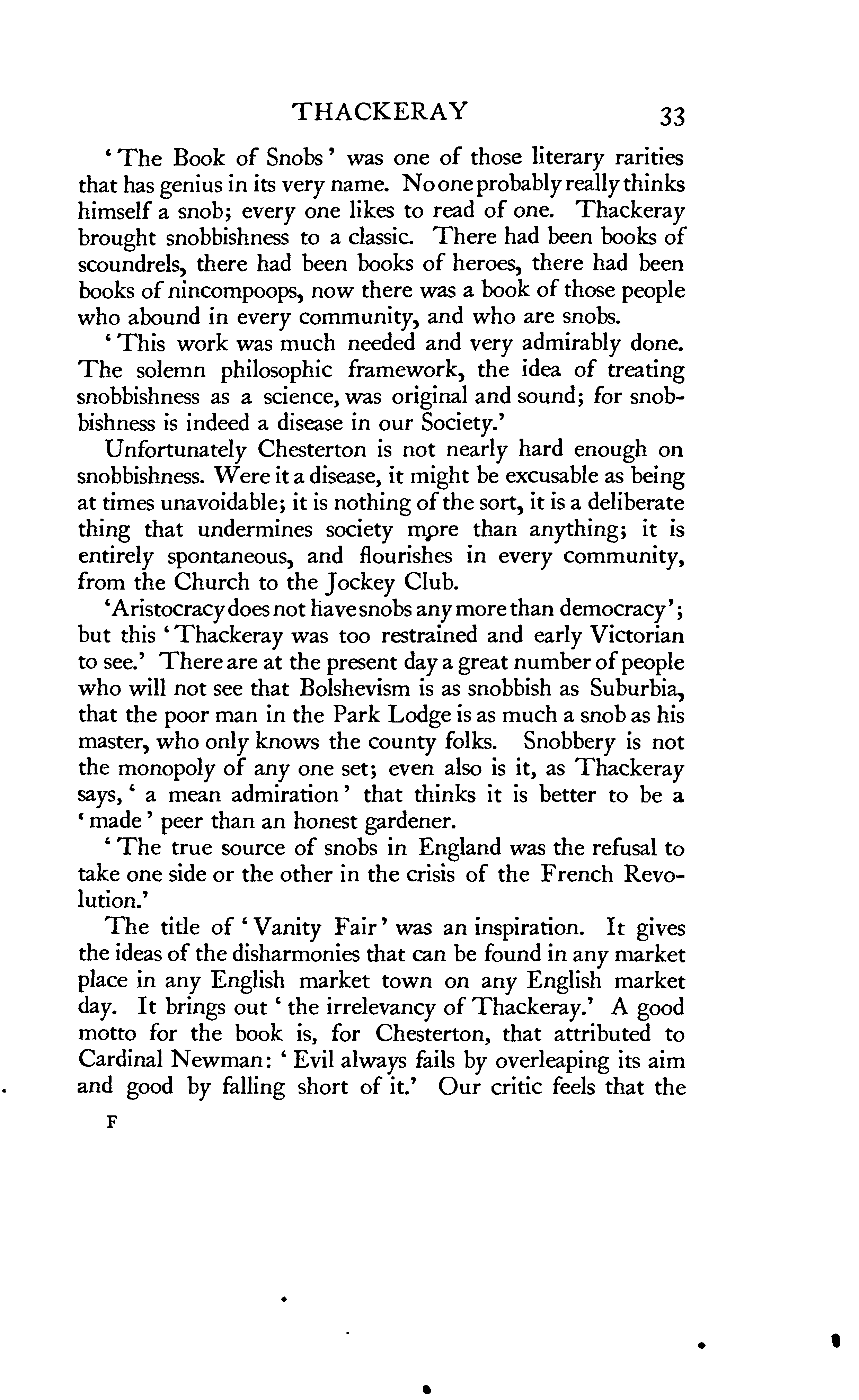 THACKERAY 33

'The Book of Snobs' was one of those literary rarities that has genius in its very name. No one probably really thinks himself a snob; every one likes to read of one. Thackeray brought snobbishness to a classic. There had been books of scoundrels, there had been books of heroes, there had been books of nincompoops, now there was a book of those people who abound in every community, and who are snobs.

'This work was much needed and very admirably done. The solemn philosophic framework, the idea of treating snobbishness as a science, was original and sound; for snobbishness is indeed a disease in our Society.'

Unfortunately Chesterton is not nearly hard enough on snobbishness. Were it a disease, it might be excusable as being at times unavoidable; it is nothing of the sort, it is a deliberate thing that undermines society more than anything; it is entirely spontaneous, and flourishes in every community, from the Church to the Jockey Club.

'Aristocracy does not have snobs any more than democracy'; but this 'Thackeray was too restrained and early Victorian to see.' There are at the present day a great number of people who will not see that Bolshevism is as snobbish as Suburbia, that the poor man in the Park Lodge is as much a snob as his master, who only knows the county folks. Snobbery is not the monopoly of any one set; even also is it, as Thackeray says, 'a mean admiration' that thinks it is better to be a 'made' peer than an honest gardener.

'The true source of snobs in England was the refusal to take one side or the other in the crisis of the French Revolution.'

The title of 'Vanity Fair' was an inspiration. It gives the ideas of the disharmonies that can be found in any market place in any English market town on any English market day. It brings out 'the irrelevancy of Thackeray.' A good motto for the book is, for Chesterton, that attributed to Cardinal Newman: 'Evil always fails by overleaping its aim and good by falling short of it.' Our critic feels that the

F